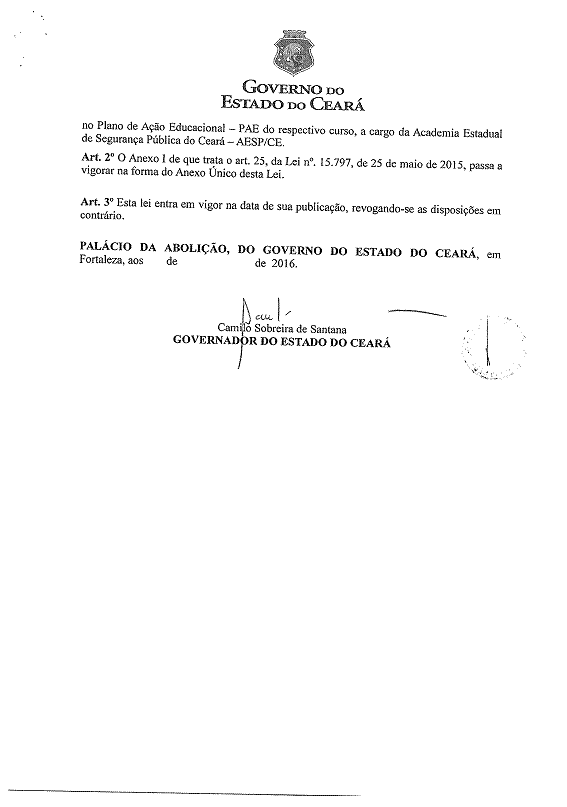 GOVERNO DO
ESTADO DO CEARÁ

no Plano de Ação Educacional – PAE do respectivo curso, a cargo da Academia Estadual de Segurança Pública do Ceará – AESP/CE.

Art. 2º O Anexo I de que trata o art. 25, da Lei nº. 15.797, de 25 de maio de 2015, passa a vigorar na forma do Anexo Único desta Lei.

Art. 3º Esta lei entra em vigor na data de sua publicação, revogando-se as disposições em contrário.

PALÁCIO DA ABOLIÇÃO, DO GOVERNO DO ESTADO DO CEARÁ, em Fortaleza, aos de de 2016.

Camilo Sobreira de Santana
GOVERNADOR DO ESTADO DO CEARÁ